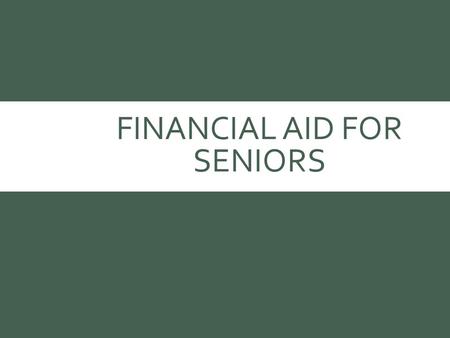 FINANCIAL AID FOR SENIORS